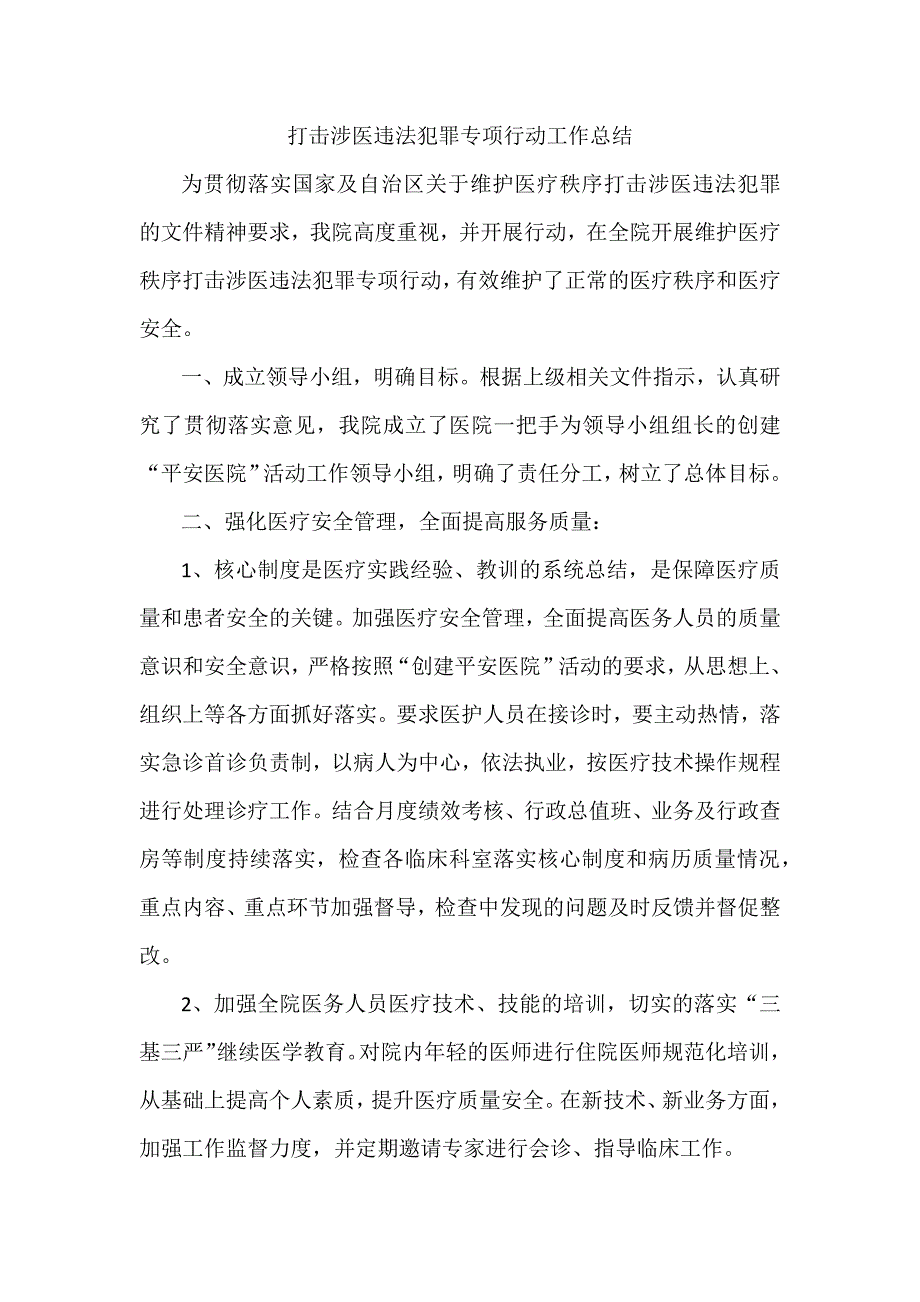 打击涉医违法犯罪专项行动工作总结

为贯彻落实国家及自治区关于维护医疗秩序打击涉医违法犯罪的文件精神要求，我院高度重视，并开展行动，在全院开展维护医疗秩序打击涉医违法犯罪专项行动，有效维护了正常的医疗秩序和医疗安全。

一、成立领导小组，明确目标。根据上级相关文件指示，认真研究了贯彻落实意见，我院成立了医院一把手为领导小组组长的创建“平安医院”活动工作领导小组，明确了责任分工，树立了总体目标。

二、强化医疗安全管理，全面提高服务质量：

1、核心制度是医疗实践经验、教训的系统总结，是保障医疗质量和患者安全的关键。加强医疗安全管理，全面提高医务人员的质量意识和安全意识，严格按照“创建平安医院”活动的要求，从思想上、组织上等各方面抓好落实。要求医护人员在接诊时，要主动热情，落实急诊首诊负责制，以病人为中心，依法执业，按医疗技术操作规程进行处理诊疗工作。结合月度绩效考核、行政总值班、业务及行政查房等制度持续落实，检查各临床科室落实核心制度和病历质量情况，重点内容、重点环节加强督导，检查中发现的问题及时反馈并督促整改。

2、加强全院医务人员医疗技术、技能的培训，切实的落实“三基三严”继续医学教育。对院内年轻的医师进行住院医师规范化培训，从基础上提高个人素质，提升医疗质量安全。在新技术、新业务方面，加强工作监督力度，并定期邀请专家进行会诊、指导临床工作。